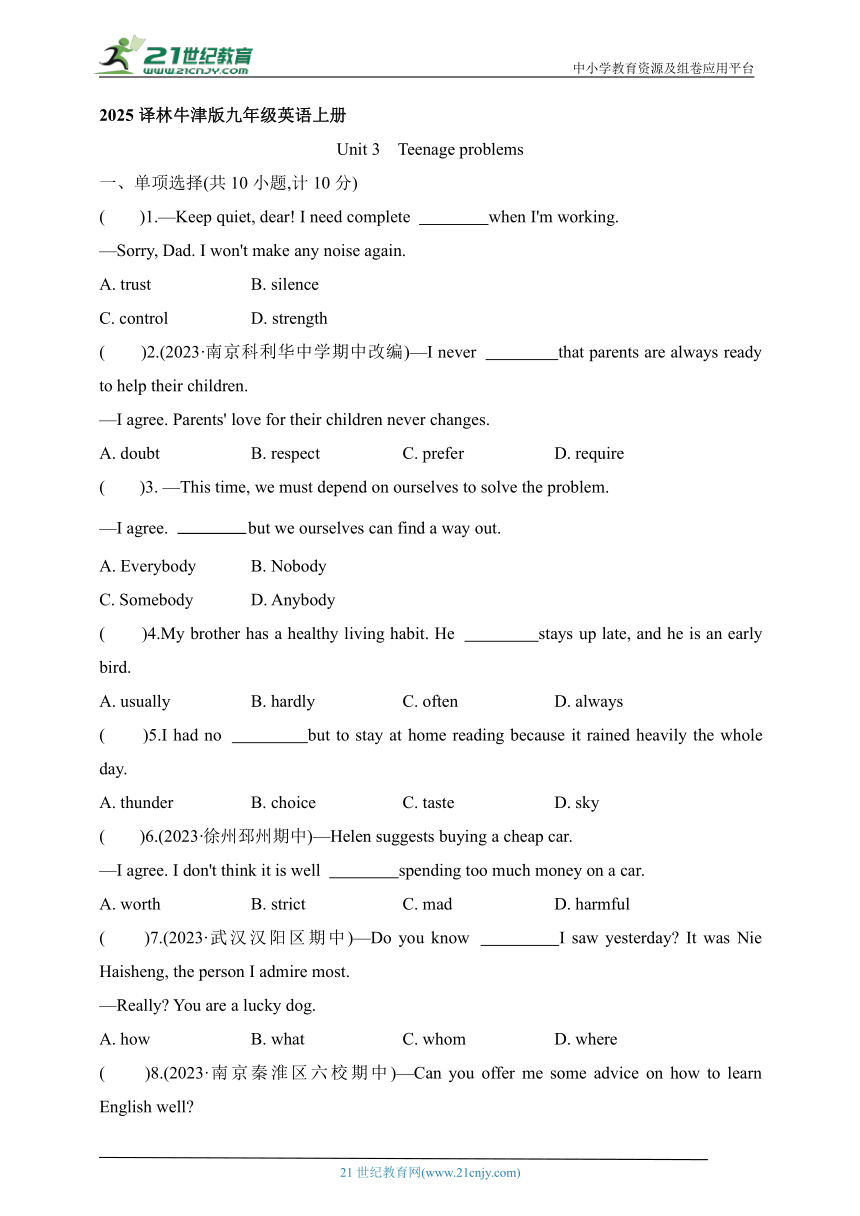 21世纪教育
www.21cnjy.com
中小学教育资源及组卷应用平台

2025 译林牛津版九年级英语上册

Unit 3 Teenage problems

一、单项选择(共 10 小题,计 10 分)

( )1.—Keep quiet, dear! I need complete ________when I'm working.

—Sorry, Dad. I won't make any noise again.

A. trust B. silence

C. control D. strength

( )2.(2023·南京科利华中学期中改编)—I never ________that parents are always ready to help their children.

—I agree. Parents' love for their children never changes.

A. doubt B. respect C. prefer D. require

( )3. —This time, we must depend on ourselves to solve the problem.

—I agree. ________but we ourselves can find a way out.

A. Everybody B. Nobody

C. Somebody D. Anybody

( )4.My brother has a healthy living habit. He ________stays up late, and he is an early bird.

A. usually B. hardly C. often D. always

( )5.I had no ________but to stay at home reading because it rained heavily the whole day.

A. thunder B. choice C. taste D. sky

( )6.(2023·徐州邳州期中)—Helen suggests buying a cheap car.

—I agree. I don't think it is well ________spending too much money on a car.

A. worth B. strict C. mad D. harmful

( )7.(2023·武汉汉阳区期中)—Do you know ________I saw yesterday? It was Nie Haisheng, the person I admire most.

—Really? You are a lucky dog.

A. how B. what C. whom D. where

( )8.(2023·南京秦淮区六校期中)—Can you offer me some advice on how to learn English well?

21 世纪教育网(www.21cnjy.com)